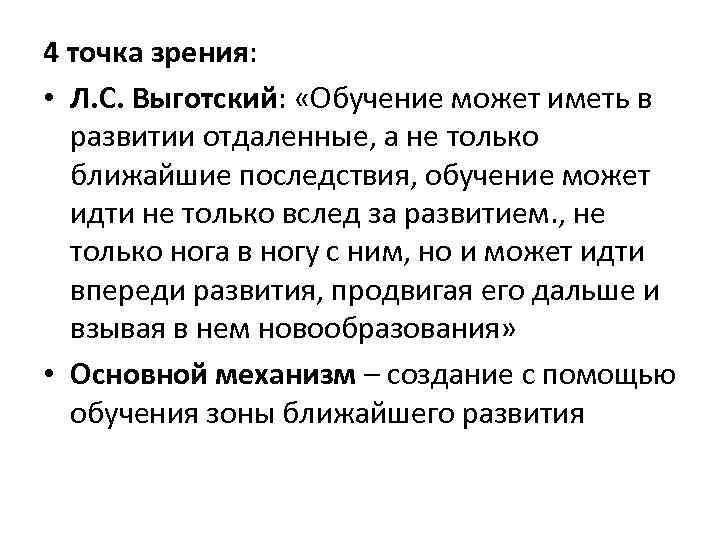 4 точка зрения:

• Л.С. Выготский: «Обучение может иметь в развитии отдаленные, а не только ближайшие последствия, обучение может идти не только вслед за развитием., не только нога в ногу с ним, но и может идти впереди развития, продвигая его дальше и взывая в нем новообразования»

• Основной механизм – создание с помощью обучения зоны ближайшего развития